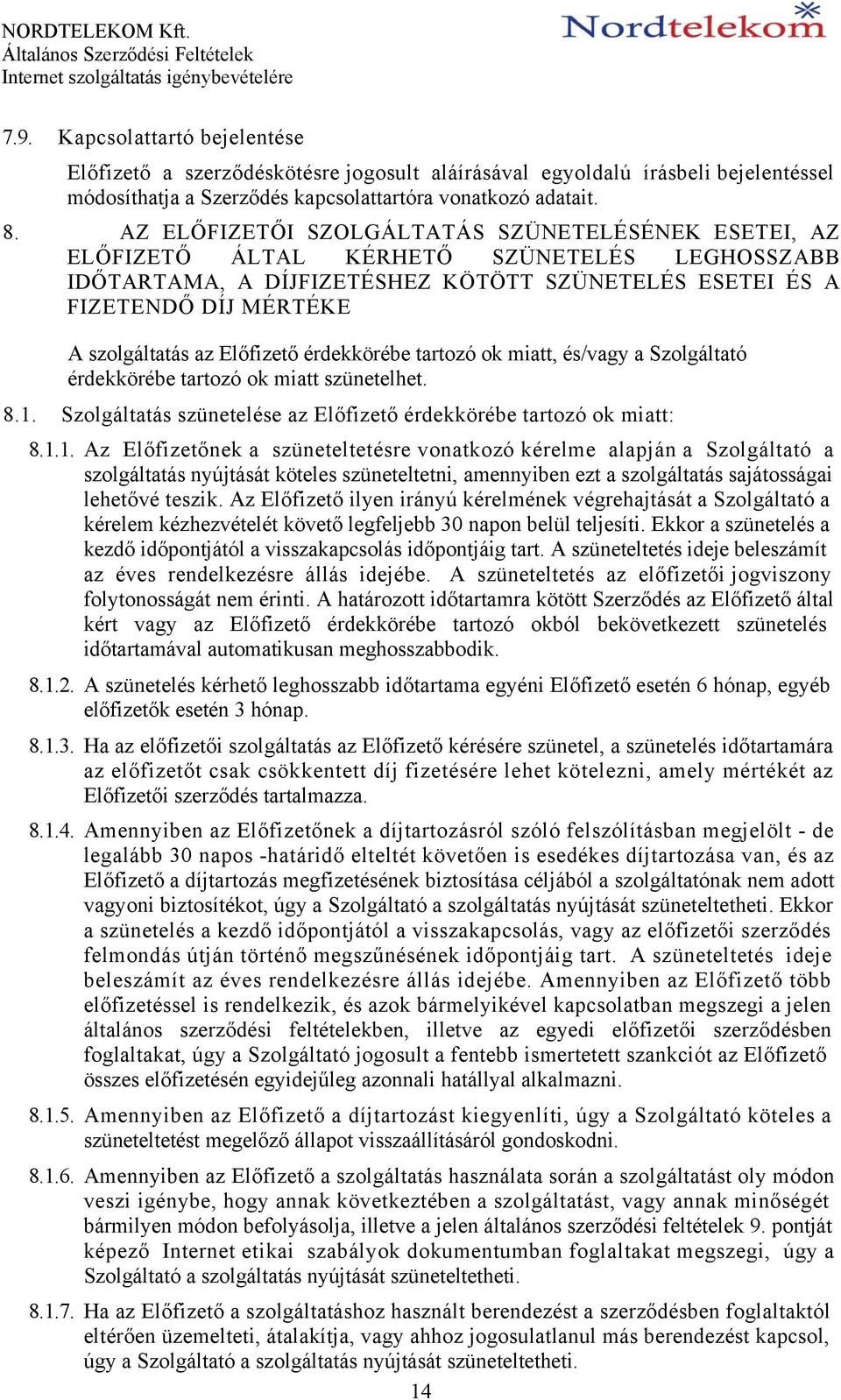 NORDTELEKOM Kft.
Általános Szerződési Feltételek
Internet szolgáltatás igénybevételére

Nordtelekom

7.9. Kapcsolattartó bejelentése

Előfizető a szerződéskötésre jogosult aláírásával egyoldalú írásbeli bejelentéssel módosíthatja a Szerződés kapcsolattartóra vonatkozó adatait.

8. AZ ELŐFIZETŐI SZOLGÁLTATÁS SZÜNETELÉSÉNEK ESETEI, AZ ELŐFIZETŐ ÁLTAL KÉRHETŐ SZÜNETELÉS LEGHOSSZABB IDŐTARTAMA, A DÍJFIZETÉSHEZ KÖTÖTT SZÜNETELÉS ESETEI ÉS A FIZETENDŐ DÍJ MÉRTÉKE

A szolgáltatás az Előfizető érdekkörébe tartozó ok miatt, és/vagy a Szolgáltató érdekkörébe tartozó ok miatt szünetelhet.

8.1. Szolgáltatás szünetelése az Előfizető érdekkörébe tartozó ok miatt:

8.1.1. Az Előfizetőnek a szüneteltetésre vonatkozó kérelme alapján a Szolgáltató a szolgáltatás nyújtását köteles szüneteltetni, amennyiben ezt a szolgáltatás sajátosságai lehetővé teszik. Az Előfizető ilyen irányú kérelmének végrehajtását a Szolgáltató a kérelem kézhezvételét követő legfeljebb 30 napon belül teljesíti. Ekkor a szünetelés a kezdő időpontjától a visszakapcsolás időpontjáig tart. A szüneteltetés ideje beleszámít az éves rendelkezésre állás idejébe. A szüneteltetés az előfizetői jogviszony folytonosságát nem érinti. A határozott időtartamra kötött Szerződés az Előfizető által kért vagy az Előfizető érdekkörébe tartozó okból bekövetkezett szünetelés időtartamával automatikusan meghosszabbodik.

8.1.2. A szünetelés kérhető leghosszabb időtartama egyéni Előfizető esetén 6 hónap, egyéb előfizetők esetén 3 hónap.

8.1.3. Ha az előfizetői szolgáltatás az Előfizető kérésére szünetel, a szünetelés időtartamára az előfizetőt csak csökkentett díj fizetésére lehet kötelezni, amely mértékét az Előfizetői szerződés tartalmazza.

8.1.4. Amennyiben az Előfizetőnek a díjtartozásról szóló felszólításban megjelölt - de legalább 30 napos -határidő elteltét követően is esedékes díjtartozása van, és az Előfizető a díjtartozás megfizetésének biztosítása céljából a szolgáltatónak nem adott vagyoni biztosítékot, úgy a Szolgáltató a szolgáltatás nyújtását szüneteltetheti. Ekkor a szünetelés a kezdő időpontjától a visszakapcsolás, vagy az előfizetői szerződés felmondás útján történő megszűnésének időpontjáig tart. A szüneteltetés ideje beleszámít az éves rendelkezésre állás idejébe. Amennyiben az Előfizető több előfizetéssel is rendelkezik, és azok bármelyikével kapcsolatban megszegi a jelen általános szerződési feltételekben, illetve az egyedi előfizetői szerződésben foglaltakat, úgy a Szolgáltató jogosult a fentebb ismertetett szankciót az Előfizető összes előfizetésén egyidejűleg azonnali hatállyal alkalmazni.

8.1.5. Amennyiben az Előfizető a díjtartozást kiegyenlíti, úgy a Szolgáltató köteles a szüneteltetést megelőző állapot visszaállításáról gondoskodni.

8.1.6. Amennyiben az Előfizető a szolgáltatás használata során a szolgáltatást oly módon veszi igénybe, hogy annak következtében a szolgáltatást, vagy annak minőségét bármilyen módon befolyásolja, illetve a jelen általános szerződési feltételek 9. pontját képező Internet etikai szabályok dokumentumban foglaltakat megszegi, úgy a Szolgáltató a szolgáltatás nyújtását szüneteltetheti.

8.1.7. Ha az Előfizető a szolgáltatáshoz használt berendezést a szerződésben foglaltaktól eltérően üzemelteti, átalakítja, vagy ahhoz jogosulatlanul más berendezést kapcsol, úgy a Szolgáltató a szolgáltatás nyújtását szüneteltetheti.

14